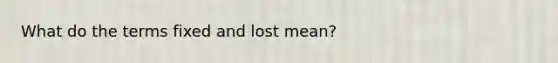 What do the terms fixed and lost mean?